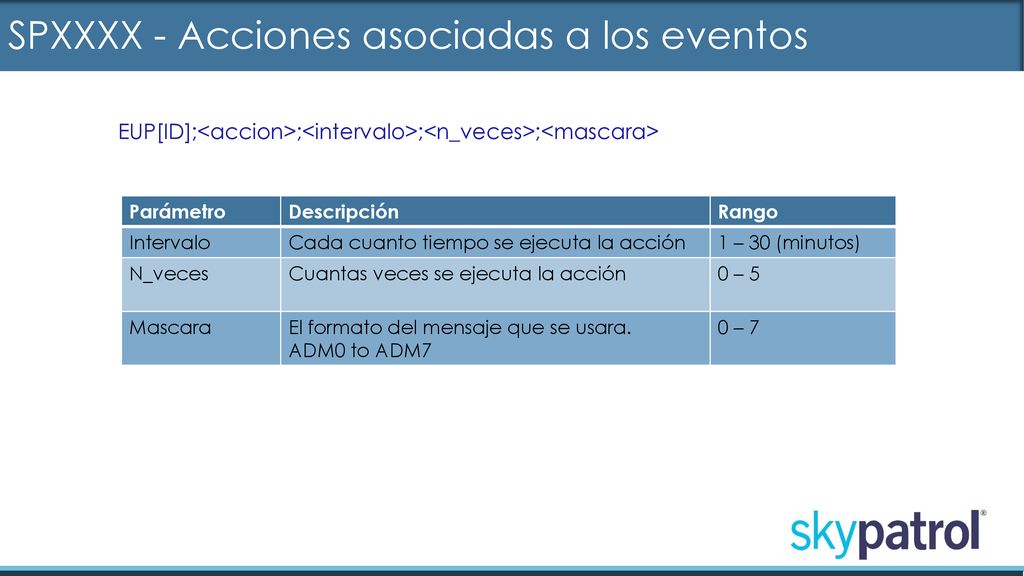 SPXXXX - Acciones asociadas a los eventos

EUP[ID];<accion>;<intervalo>;<n_veces>;<mascara>

| Parámetro | Descripción | Rango |
|---|---|---|
| Intervalo | Cada cuanto tiempo se ejecuta la acción | 1 – 30 (minutos) |
| N_veces | Cuantas veces se ejecuta la acción | 0 – 5 |
| Mascara | El formato del mensaje que se usara. ADM0 to ADM7 | 0 – 7 |

skypatrol®